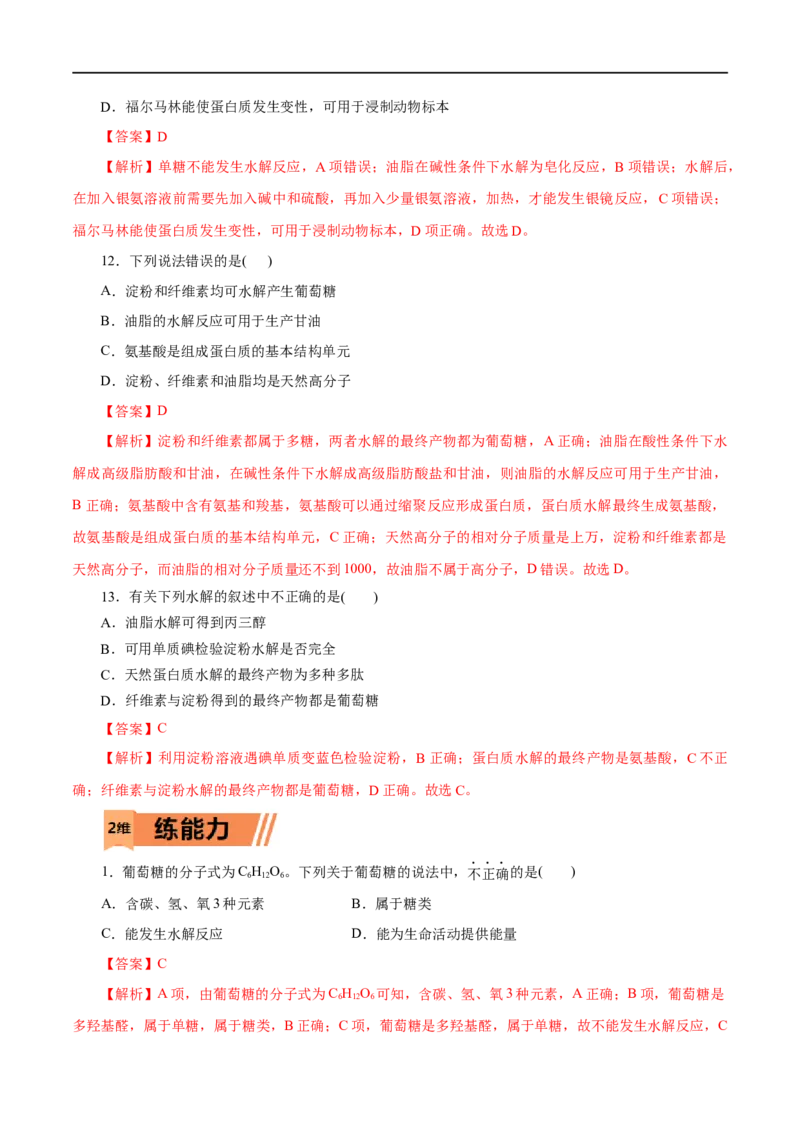 D．福尔马林能使蛋白质发生变性，可用于浸制动物标本

【答案】D

【解析】单糖不能发生水解反应，A 项错误；油脂在碱性条件下水解为皂化反应，B 项错误；水解后，在加入银氨溶液前需要先加入碱中和硫酸，再加入少量银氨溶液，加热，才能发生银镜反应，C 项错误；福尔马林能使蛋白质发生变性，可用于浸制动物标本，D 项正确。故选 D。

12．下列说法错误的是(　　)

A．淀粉和纤维素均可水解产生葡萄糖

B．油脂的水解反应可用于生产甘油

C．氨基酸是组成蛋白质的基本结构单元

D．淀粉、纤维素和油脂均是天然高分子

【答案】D

【解析】淀粉和纤维素都属于多糖，两者水解的最终产物都为葡萄糖，A 正确；油脂在酸性条件下水解成高级脂肪酸和甘油，在碱性条件下水解成高级脂肪酸盐和甘油，则油脂的水解反应可用于生产甘油，B 正确；氨基酸中含有氨基和羧基，氨基酸可以通过缩聚反应形成蛋白质，蛋白质水解最终生成氨基酸，故氨基酸是组成蛋白质的基本结构单元，C 正确；天然高分子的相对分子质量是上万，淀粉和纤维素都是天然高分子，而油脂的相对分子质量还不到 1000，故油脂不属于高分子，D 错误。故选 D。

13．有关下列水解的叙述中不正确的是(　　)

A．油脂水解可得到丙三醇

B．可用单质碘检验淀粉水解是否完全

C．天然蛋白质水解的最终产物为多种多肽

D．纤维素与淀粉得到的最终产物都是葡萄糖

【答案】C

【解析】利用淀粉溶液遇碘单质变蓝色检验淀粉，B 正确；蛋白质水解的最终产物是氨基酸，C 不正确；纤维素与淀粉水解的最终产物都是葡萄糖，D 正确。故选 C。

2维 练能力

1．葡萄糖的分子式为 $C_6H_{12}O_6$。下列关于葡萄糖的说法中，不正确的是(　　)

A．含碳、氢、氧 3 种元素

B．属于糖类

C．能发生水解反应

D．能为生命活动提供能量

【答案】C

【解析】A 项，由葡萄糖的分子式为 $C_6H_{12}O_6$ 可知，含碳、氢、氧 3 种元素，A 正确；B 项，葡萄糖是多羟基醛，属于单糖，属于糖类，B 正确；C 项，葡萄糖是多羟基醛，属于单糖，故不能发生水解反应，C